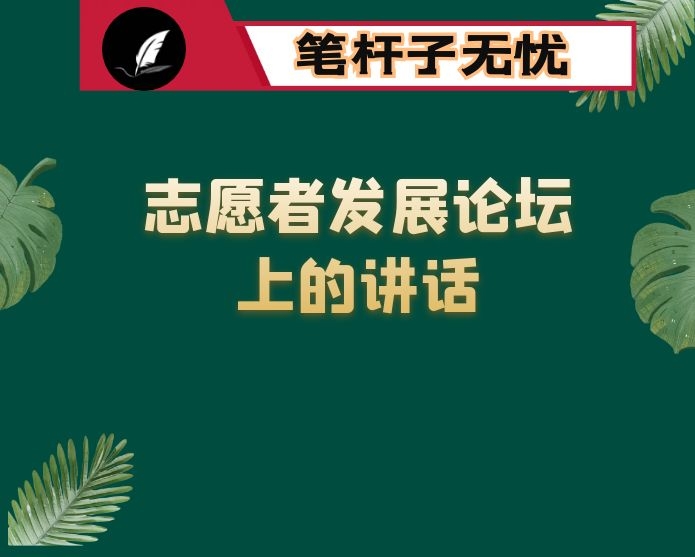 笔杆子无忧

志愿者发展论坛上的讲话